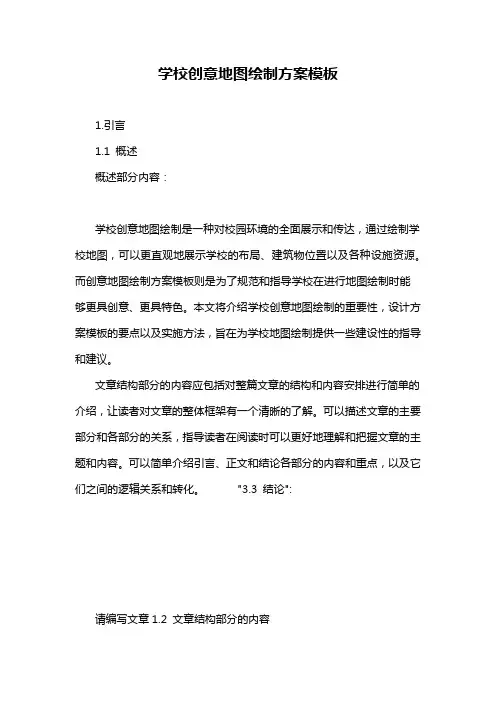 学校创意地图绘制方案模板

1.引言

1.1 概述

概述部分内容：

学校创意地图绘制是一种对校园环境的全面展示和传达，通过绘制学校地图，可以更直观地展示学校的布局、建筑物位置以及各种设施资源。而创意地图绘制方案模板则是为了规范和指导学校在进行地图绘制时能够更具创意、更具特色。本文将介绍学校创意地图绘制的重要性，设计方案模板的要点以及实施方法，旨在为学校地图绘制提供一些建设性的指导和建议。

文章结构部分的内容应包括对整篇文章的结构和内容安排进行简单的介绍，让读者对文章的整体框架有一个清晰的了解。可以描述文章的主要部分和各部分的关系，指导读者在阅读时可以更好地理解和把握文章的主题和内容。可以简单介绍引言、正文和结论各部分的内容和重点，以及它们之间的逻辑关系和转化。 "3.3 结论":

请编写文章 1.2 文章结构部分的内容